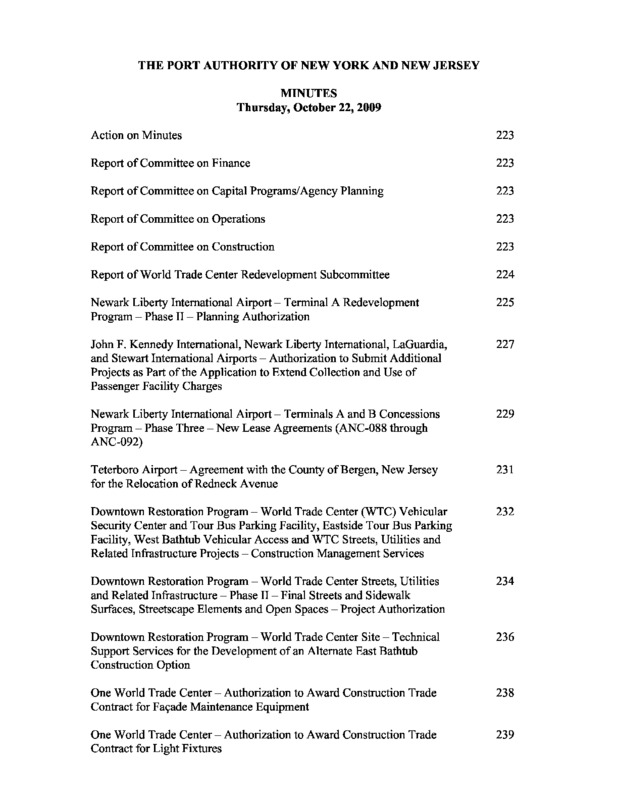 THE PORT AUTHORITY OF NEW YORK AND NEW JERSEY

MINUTES
Thursday, October 22, 2009

| | |
|---|---|
| Action on Minutes | 223 |
| Report of Committee on Finance | 223 |
| Report of Committee on Capital Programs/Agency Planning | 223 |
| Report of Committee on Operations | 223 |
| Report of Committee on Construction | 223 |
| Report of World Trade Center Redevelopment Subcommittee | 224 |
| Newark Liberty International Airport – Terminal A Redevelopment Program – Phase II – Planning Authorization | 225 |
| John F. Kennedy International, Newark Liberty International, LaGuardia, and Stewart International Airports – Authorization to Submit Additional Projects as Part of the Application to Extend Collection and Use of Passenger Facility Charges | 227 |
| Newark Liberty International Airport – Terminals A and B Concessions Program – Phase Three – New Lease Agreements (ANC-088 through ANC-092) | 229 |
| Teterboro Airport – Agreement with the County of Bergen, New Jersey for the Relocation of Redneck Avenue | 231 |
| Downtown Restoration Program – World Trade Center (WTC) Vehicular Security Center and Tour Bus Parking Facility, Eastside Tour Bus Parking Facility, West Bathtub Vehicular Access and WTC Streets, Utilities and Related Infrastructure Projects – Construction Management Services | 232 |
| Downtown Restoration Program – World Trade Center Streets, Utilities and Related Infrastructure – Phase II – Final Streets and Sidewalk Surfaces, Streetscape Elements and Open Spaces – Project Authorization | 234 |
| Downtown Restoration Program – World Trade Center Site – Technical Support Services for the Development of an Alternate East Bathtub Construction Option | 236 |
| One World Trade Center – Authorization to Award Construction Trade Contract for Façade Maintenance Equipment | 238 |
| One World Trade Center – Authorization to Award Construction Trade Contract for Light Fixtures | 239 |